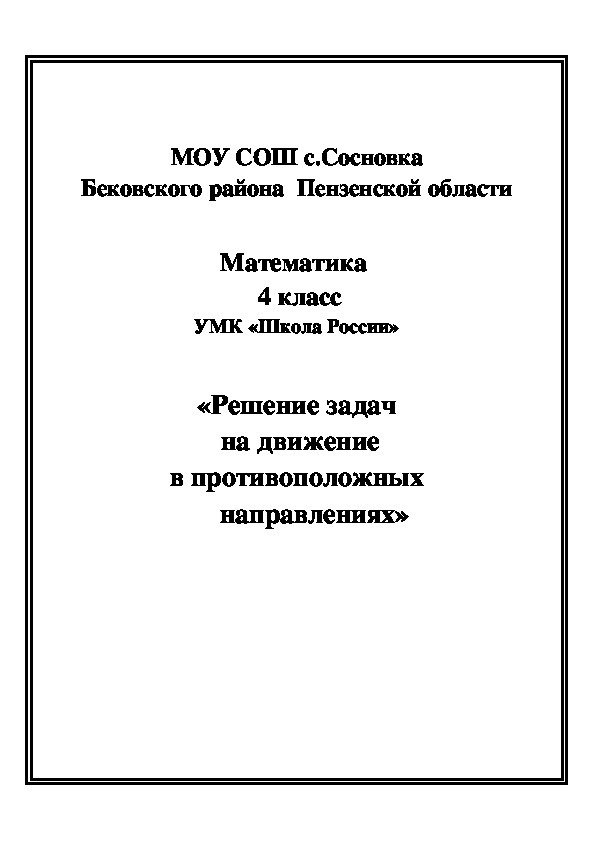 МОУ СОШ с.Сосновка
Бековского района Пензенской области

Математика
4 класс
УМК «Школа России»

«Решение задач
на движение
в противоположных
направлениях»